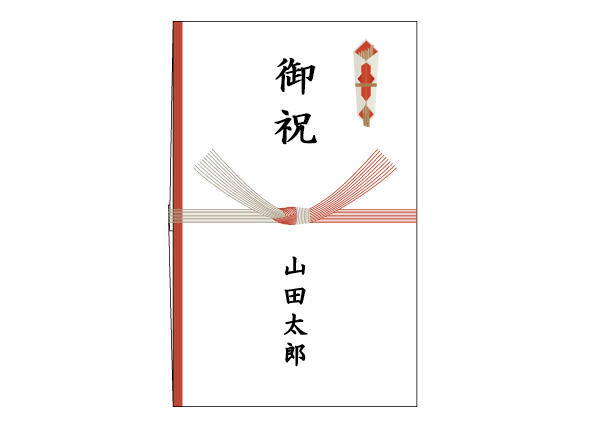 御祝

山田太郎